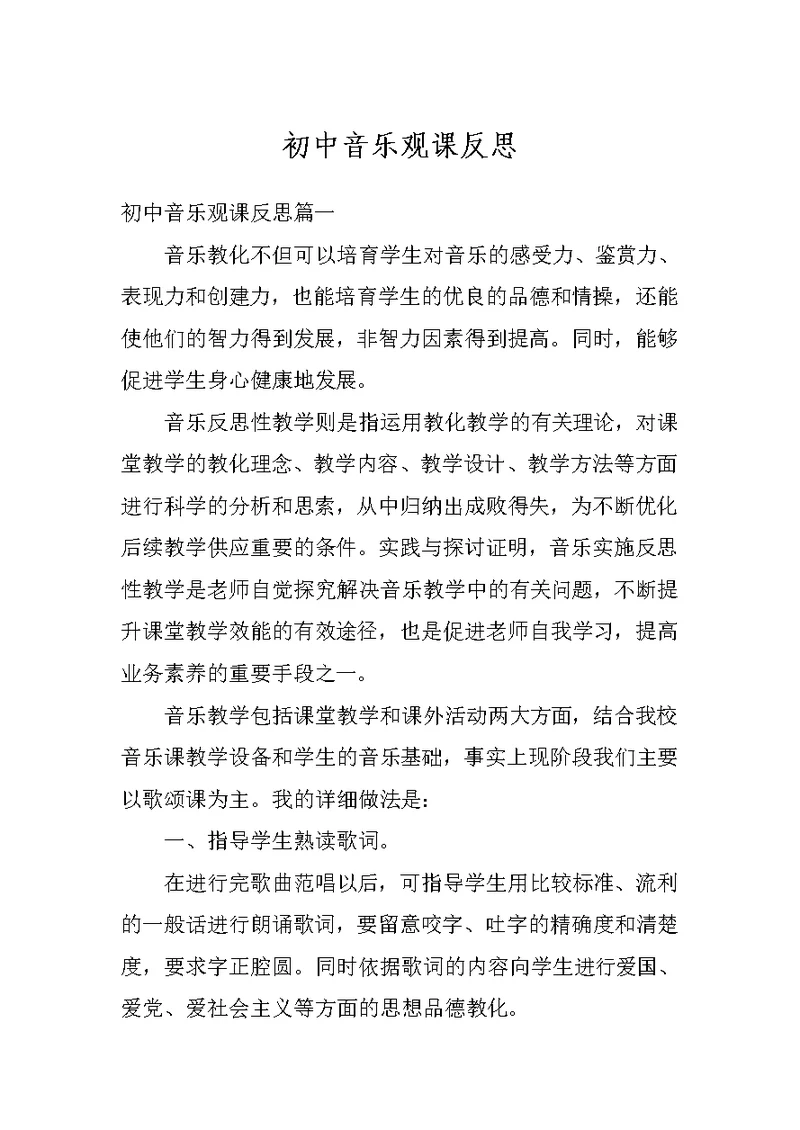 初中音乐观课反思

初中音乐观课反思篇一

音乐教化不但可以培育学生对音乐的感受力、鉴赏力、表现力和创建力，也能培育学生的优良的品德和情操，还能使他们的智力得到发展，非智力因素得到提高。同时，能够促进学生身心健康地发展。

音乐反思性教学则是指运用教化教学的有关理论，对课堂教学的教化理念、教学内容、教学设计、教学方法等方面进行科学的分析和思索，从中归纳出成败得失，为不断优化后续教学供应重要的条件。实践与探讨证明，音乐实施反思性教学是老师自觉探究解决音乐教学中的有关问题，不断提升课堂教学效能的有效途径，也是促进老师自我学习，提高业务素养的重要手段之一。

音乐教学包括课堂教学和课外活动两大方面，结合我校音乐课教学设备和学生的音乐基础，事实上现阶段我们主要以歌颂课为主。我的详细做法是：

一、指导学生熟读歌词。

在进行完歌曲范唱以后，可指导学生用比较标准、流利的一般话进行朗诵歌词，要留意咬字、吐字的精确度和清楚度，要求字正腔圆。同时依据歌词的内容向学生进行爱国、爱党、爱社会主义等方面的思想品德教化。